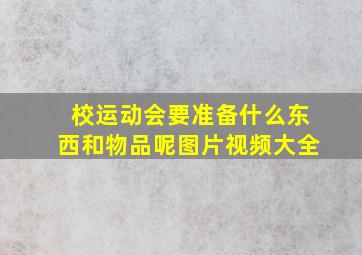 校运动会要准备什么东西和物品呢图片视频大全